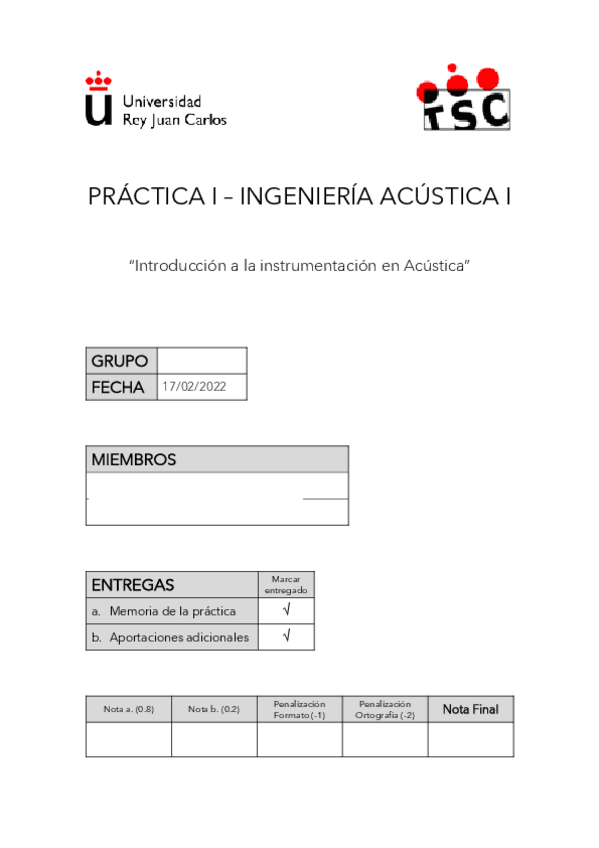 Universidad Rey Juan Carlos

TSC

PRÁCTICA I – INGENIERÍA ACÚSTICA I

"Introducción a la instrumentación en Acústica"

| GRUPO | |
|---|---|
| FECHA | 17/02/2022 |

| MIEMBROS |
|---|
| |
| |

| ENTREGAS | Marcar entregado |
|---|---|
| a. Memoria de la práctica | √ |
| b. Aportaciones adicionales | √ |

| Nota a. (0.8) | Nota b. (0.2) | Penalización Formato (-1) | Penalización Ortografía (-2) | Nota Final |
|---|---|---|---|---|
| | | | | |